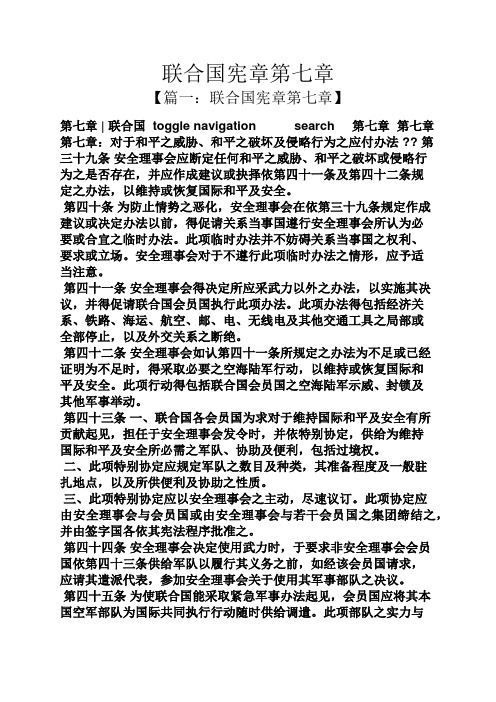 联合国宪章第七章

【篇一：联合国宪章第七章】

第七章 | 联合国 toggle navigation search 第七章 第七章 第七章：对于和平之威胁、和平之破坏及侵略行为之应付办法 ?? 第三十九条 安全理事会应断定任何和平之威胁、和平之破坏或侵略行为之是否存在，并应作成建议或抉择依第四十一条及第四十二条规定之办法，以维持或恢复国际和平及安全。

第四十条 为防止情势之恶化，安全理事会在依第三十九条规定作成建议或决定办法以前，得促请关系当事国遵行安全理事会所认为必要或合宜之临时办法。此项临时办法并不妨碍关系当事国之权利、要求或立场。安全理事会对于不遵行此项临时办法之情形，应予适当注意。

第四十一条 安全理事会得决定所应采武力以外之办法，以实施其决议，并得促请联合国会员国执行此项办法。此项办法得包括经济关系、铁路、海运、航空、邮、电、无线电及其他交通工具之局部或全部停止，以及外交关系之断绝。

第四十二条 安全理事会如认第四十一条所规定之办法为不足或已经证明为不足时，得采取必要之空海陆军行动，以维持或恢复国际和平及安全。此项行动得包括联合国会员国之空海陆军示威、封锁及其他军事举动。

第四十三条 一、联合国各会员国为求对于维持国际和平及安全有所贡献起见，担任于安全理事会发令时，并依特别协定，供给为维持国际和平及安全所必需之军队、协助及便利，包括过境权。

二、此项特别协定应规定军队之数目及种类，其准备程度及一般驻扎地点，以及所供便利及协助之性质。

三、此项特别协定应以安全理事会之主动，尽速议订。此项协定应由安全理事会与会员国或由安全理事会与若干会员国之集团缔结之，并由签字国各依其宪法程序批准之。

第四十四条 安全理事会决定使用武力时，于要求非安全理事会会员国依第四十三条供给军队以履行其义务之前，如经该会员国请求，应请其遣派代表，参加安全理事会关于使用其军事部队之决议。

第四十五条 为使联合国能采取紧急军事办法起见，会员国应将其本国空军部队为国际共同执行行动随时供给调遣。此项部队之实力与